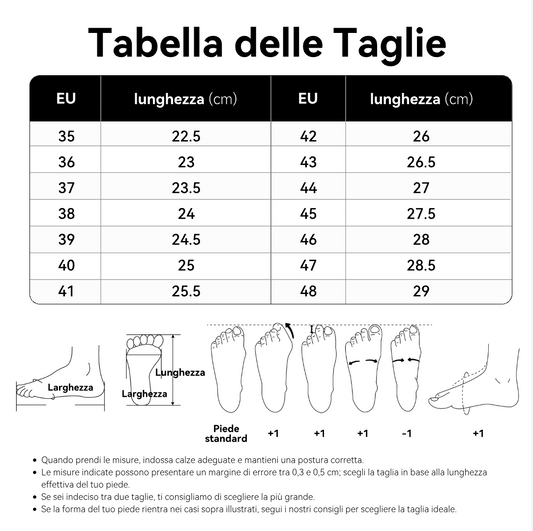 Tabella delle Taglie

| EU | lunghezza (cm) | EU | lunghezza (cm) |
|---|---|---|---|
| 35 | 22.5 | 42 | 26 |
| 36 | 23 | 43 | 26.5 |
| 37 | 23.5 | 44 | 27 |
| 38 | 24 | 45 | 27.5 |
| 39 | 24.5 | 46 | 28 |
| 40 | 25 | 47 | 28.5 |
| 41 | 25.5 | 48 | 29 |

Larghezza

Lunghezza

Larghezza

Piede standard

+1

+1

+1

-1

+1

• Quando prendi le misure, indossa calze adeguate e mantieni una postura corretta.
• Le misure indicate possono presentare un margine di errore tra 0,3 e 0,5 cm; scegli la taglia in base alla lunghezza effettiva del tuo piede.
• Se sei indeciso tra due taglie, ti consigliamo di scegliere la più grande.
• Se la forma del tuo piede rientra nei casi sopra illustrati, segui i nostri consigli per scegliere la taglia ideale.